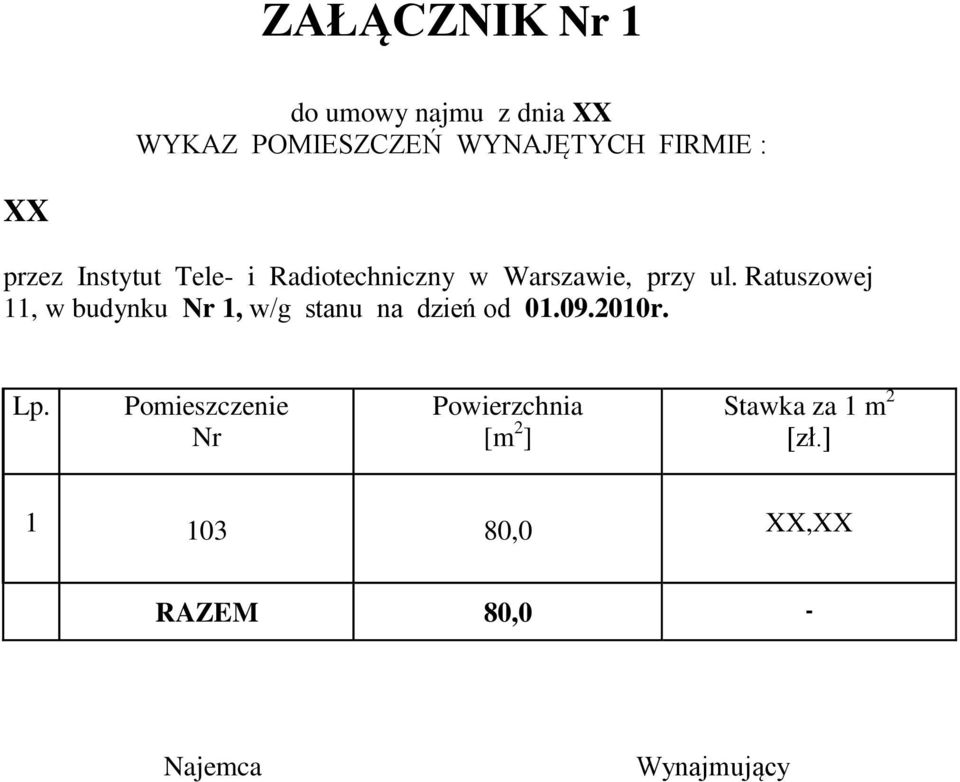 ZAŁĄCZNIK Nr 1

do umowy najmu z dnia XX
WYKAZ POMIESZCZEŃ WYNAJĘTYCH FIRMIE :

XX

przez Instytut Tele- i Radiotechniczny w Warszawie, przy ul. Ratuszowej 11, w budynku Nr 1, w/g stanu na dzień od 01.09.2010r.

| Lp. | Pomieszczenie Nr | Powierzchnia [$m^2$] | Stawka za 1 $m^2$ [zł.] |
|---|---|---|---|
| 1 | 103 | 80,0 | XX,XX |
| | RAZEM | 80,0 | - |

Najemca

Wynajmujący